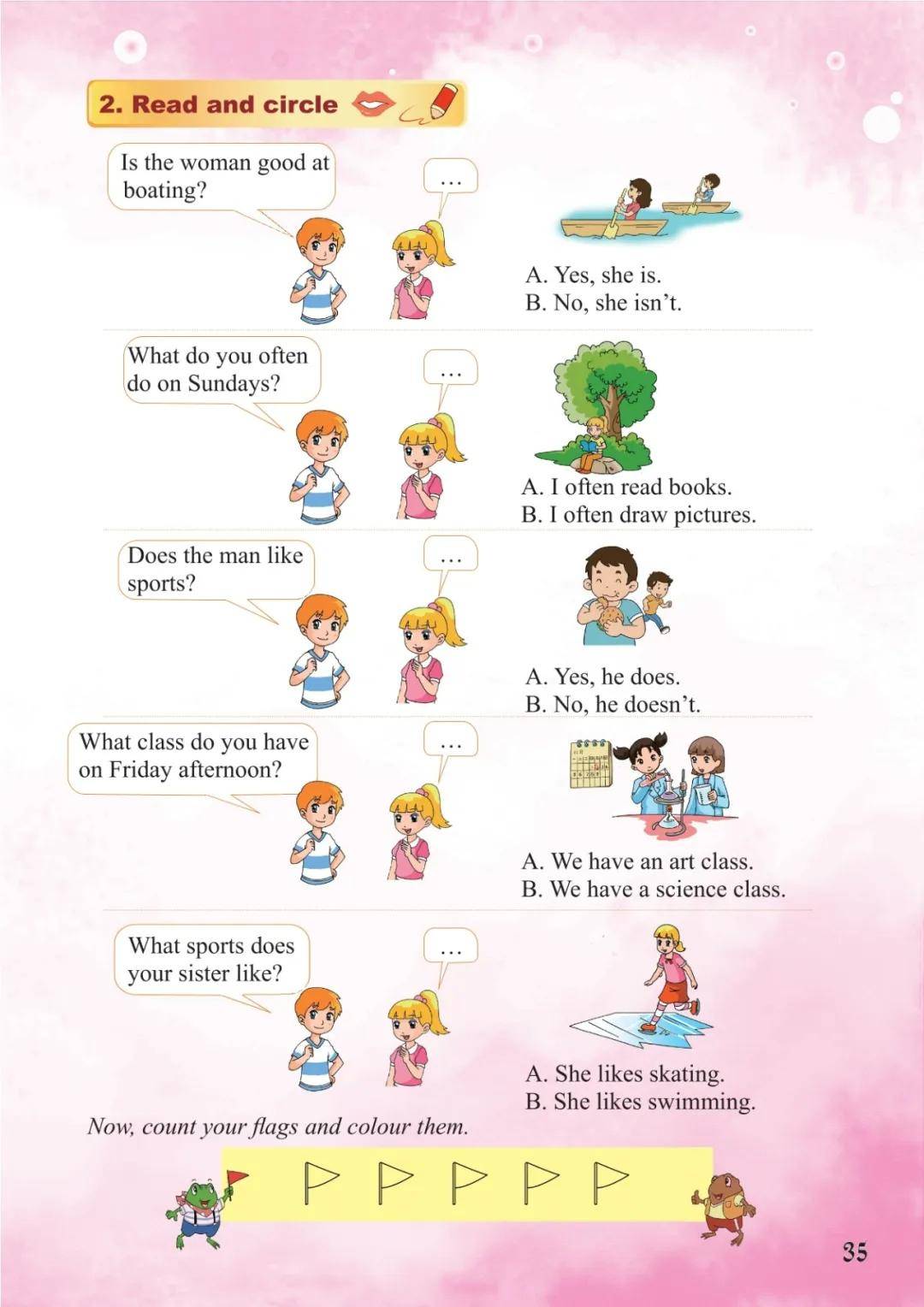 2. Read and circle

Is the woman good at boating?

…

A. Yes, she is.
B. No, she isn't.

What do you often do on Sundays?

…

A. I often read books.
B. I often draw pictures.

Does the man like sports?

…

A. Yes, he does.
B. No, he doesn't.

What class do you have on Friday afternoon?

…

A. We have an art class.
B. We have a science class.

What sports does your sister like?

…

A. She likes skating.
B. She likes swimming.

Now, count your flags and colour them.

35